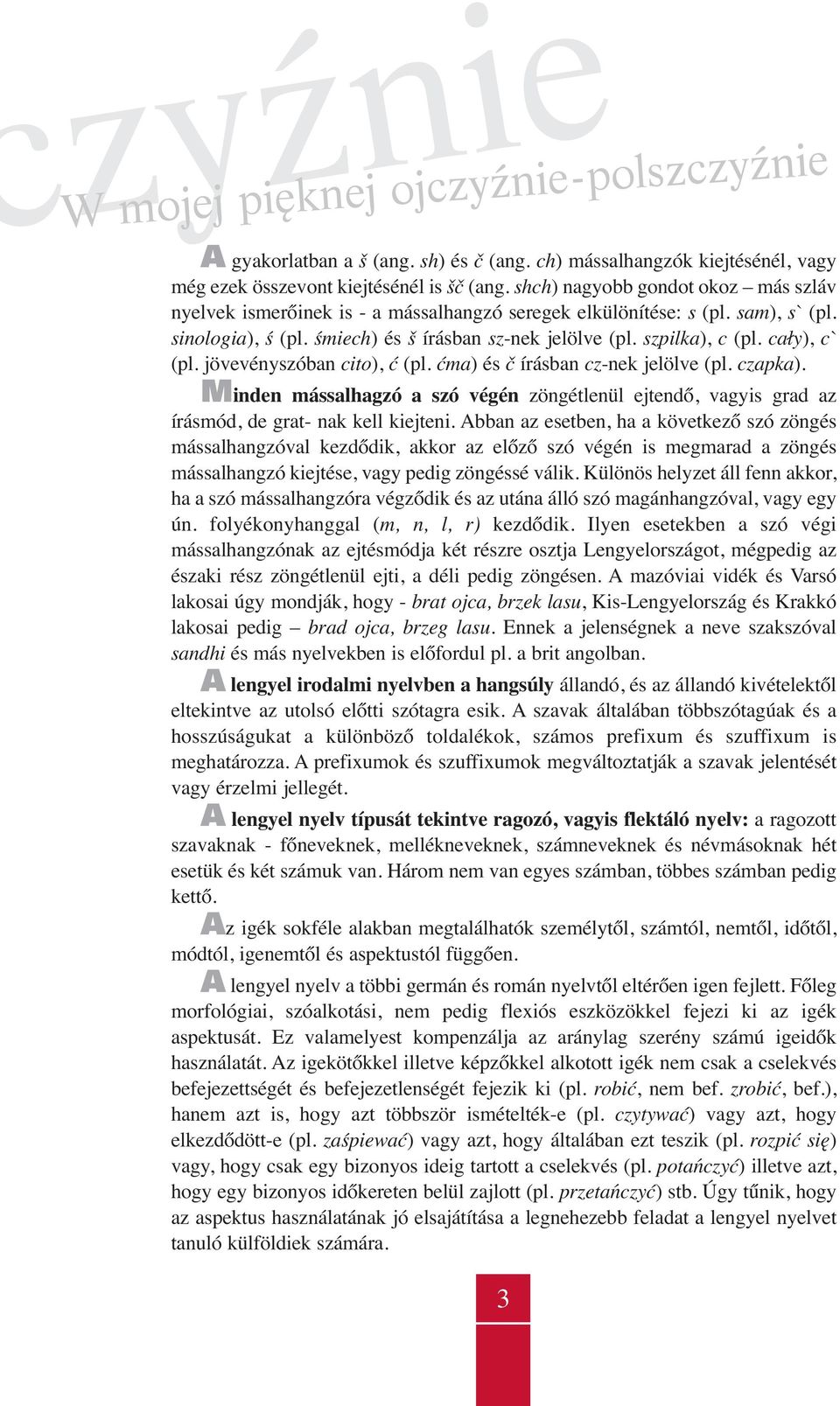 czyźnie
W mojej pięknej ojczyźnie-polszczyźnie

A gyakorlatban a š (ang. sh) és č (ang. ch) mássalhangzók kiejtésénél, vagy még ezek összevont kiejtésénél is šč (ang. shch) nagyobb gondot okoz – más szláv nyelvek ismerőinek is - a mássalhangzó seregek elkülönítése: s (pl. sam), s` (pl. sinologia), ś (pl. śmiech) és š írásban sz-nek jelölve (pl. szpilka), c (pl. cały), c` (pl. jövevényszóban cito), ć (pl. ćma) és č írásban cz-nek jelölve (pl. czapka).

Minden mássalhagzó a szó végén zöngétlenül ejtendő, vagyis grad az írásmód, de grat- nak kell kiejteni. Abban az esetben, ha a következő szó zöngés mássalhangzóval kezdődik, akkor az előző szó végén is megmarad a zöngés mássalhangzó kiejtése, vagy pedig zöngéssé válik. Különös helyzet áll fenn akkor, ha a szó mássalhangzóra végződik és az utána álló szó magánhangzóval, vagy egy ún. folyékonyhanggal (m, n, l, r) kezdődik. Ilyen esetekben a szó végi mássalhangzónak az ejtésmódja két részre osztja Lengyelországot, mégpedig az északi rész zöngétlenül ejti, a déli pedig zöngésen. A mazóviai vidék és Varsó lakosai úgy mondják, hogy - brat ojca, brzek lasu, Kis-Lengyelország és Krakkó lakosai pedig – brad ojca, brzeg lasu. Ennek a jelenségnek a neve szakszóval sandhi és más nyelvekben is előfordul pl. a brit angolban.

A lengyel irodalmi nyelvben a hangsúly állandó, és az állandó kivételektől eltekintve az utolsó előtti szótagra esik. A szavak általában többszótagúak és a hosszúságukat a különböző toldalékok, számos prefixum és szuffixum is meghatározza. A prefixumok és szuffixumok megváltoztatják a szavak jelentését vagy érzelmi jellegét.

A lengyel nyelv típusát tekintve ragozó, vagyis flektáló nyelv: a ragozott szavaknak - főneveknek, mellékneveknek, számneveknek és névmásoknak hét esetük és két számuk van. Három nem van egyes számban, többes számban pedig kettő.

Az igék sokféle alakban megtalálhatók személytől, számtól, nemtől, időtől, módtól, igenemtől és aspektustól függően.

A lengyel nyelv a többi germán és román nyelvtől eltérően igen fejlett. Főleg morfológiai, szóalkotási, nem pedig flexiós eszközökkel fejezi ki az igék aspektusát. Ez valamelyest kompenzálja az aránylag szerény számú igeidők használatát. Az igekötőkkel illetve képzőkkel alkotott igék nem csak a cselekvés befejezettségét és befejezetlenségét fejezik ki (pl. robić, nem bef. zrobić, bef.), hanem azt is, hogy azt többször ismételték-e (pl. czytywać) vagy azt, hogy elkezdődött-e (pl. zaśpiewać) vagy azt, hogy általában ezt teszik (pl. rozpić się) vagy, hogy csak egy bizonyos ideig tartott a cselekvés (pl. potańczyć) illetve azt, hogy egy bizonyos időkereten belül zajlott (pl. przetańczyć) stb. Úgy tűnik, hogy az aspektus használatának jó elsajátítása a legnehezebb feladat a lengyel nyelvet tanuló külföldiek számára.

3